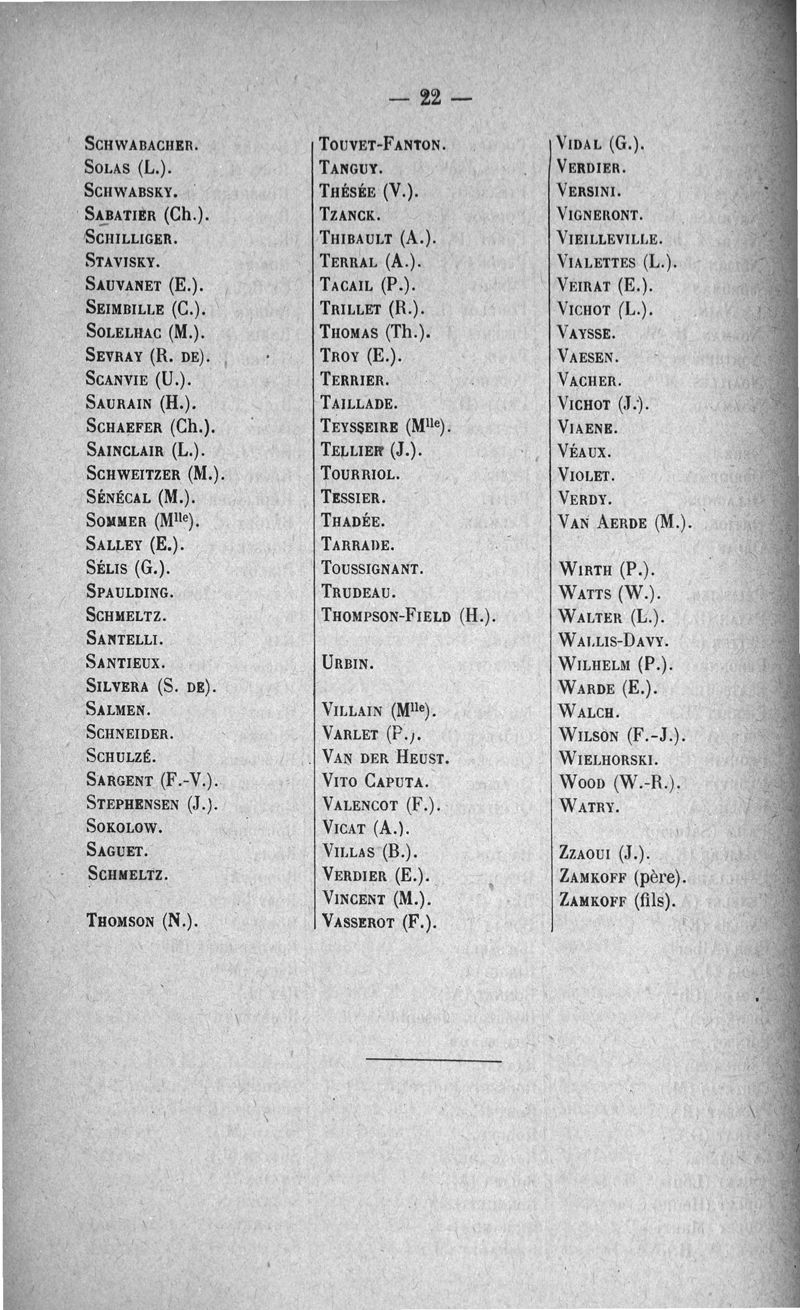 — 22 —

Schwabacher.
Solas (L.).
Schwabsky.
Sabatier (Ch.).
Schilliger.
Stavisky.
Sauvanet (E.).
Seimbille (C.).
Solelhac (M.).
Sevray (R. de).
Scanvie (U.).
Saurain (H.).
Schaefer (Ch.).
Sainclair (L.).
Schweitzer (M.).
Sénécal (M.).
Sommer (M$^{lle}$).
Salley (E.).
Sélis (G.).
Spaulding.
Schmeltz.
Santelli.
Santieux.
Silvera (S. de).
Salmen.
Schneider.
Schulzé.
Sargent (F.-V.).
Stephensen (J.).
Sokolow.
Saguet.
Schmeltz.

Thomson (N.).

Touvet-Fanton.
Tanguy.
Thésée (V.).
Tzanck.
Thibault (A.).
Terral (A.).
Tacail (P.).
Trillet (R.).
Thomas (Th.).
Troy (E.).
Terrier.
Taillade.
Teysseire (M$^{lle}$).
Tellier (J.).
Tourriol.
Tessier.
Thadée.
Tarrade.
Toussignant.
Trudeau.
Thompson-Field (H.).

Urbin.

Villain (M$^{lle}$).
Varlet (P.).
Van der Heust.
Vito Caputa.
Valencot (F.).
Vicat (A.).
Villas (B.).
Verdier (E.).
Vincent (M.).
Vasserot (F.).

Vidal (G.).
Verdier.
Versini.
Vigneront.
Vieilleville.
Vialettes (L.).
Veirat (E.).
Vichot (L.).
Vaysse.
Vaesen.
Vacher.
Vichot (J.).
Viaene.
Véaux.
Violet.
Verdy.
Van Aerde (M.).

Wirth (P.).
Watts (W.).
Walter (L.).
Wallis-Davy.
Wilhelm (P.).
Warde (E.).
Walch.
Wilson (F.-J.).
Wielhorski.
Wood (W.-R.).
Watry.

Zzaoui (J.).
Zamkoff (père).
Zamkoff (fils).